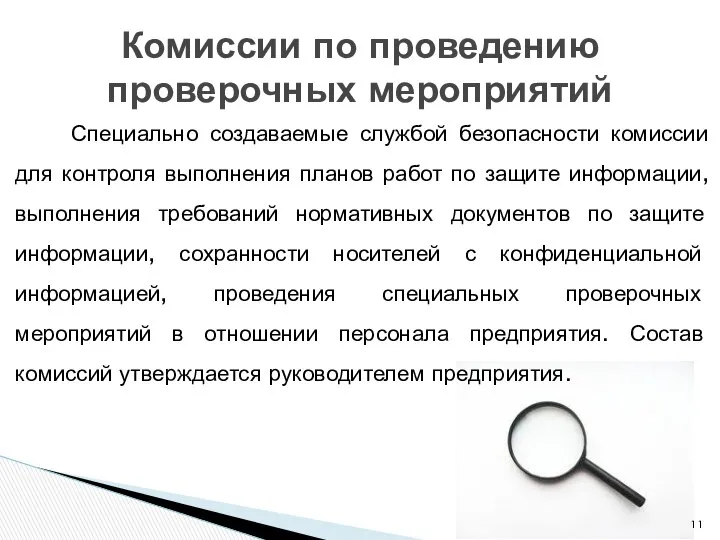 Комиссии по проведению проверочных мероприятий

Специально создаваемые службой безопасности комиссии для контроля выполнения планов работ по защите информации, выполнения требований нормативных документов по защите информации, сохранности носителей с конфиденциальной информацией, проведения специальных проверочных мероприятий в отношении персонала предприятия. Состав комиссий утверждается руководителем предприятия.

11